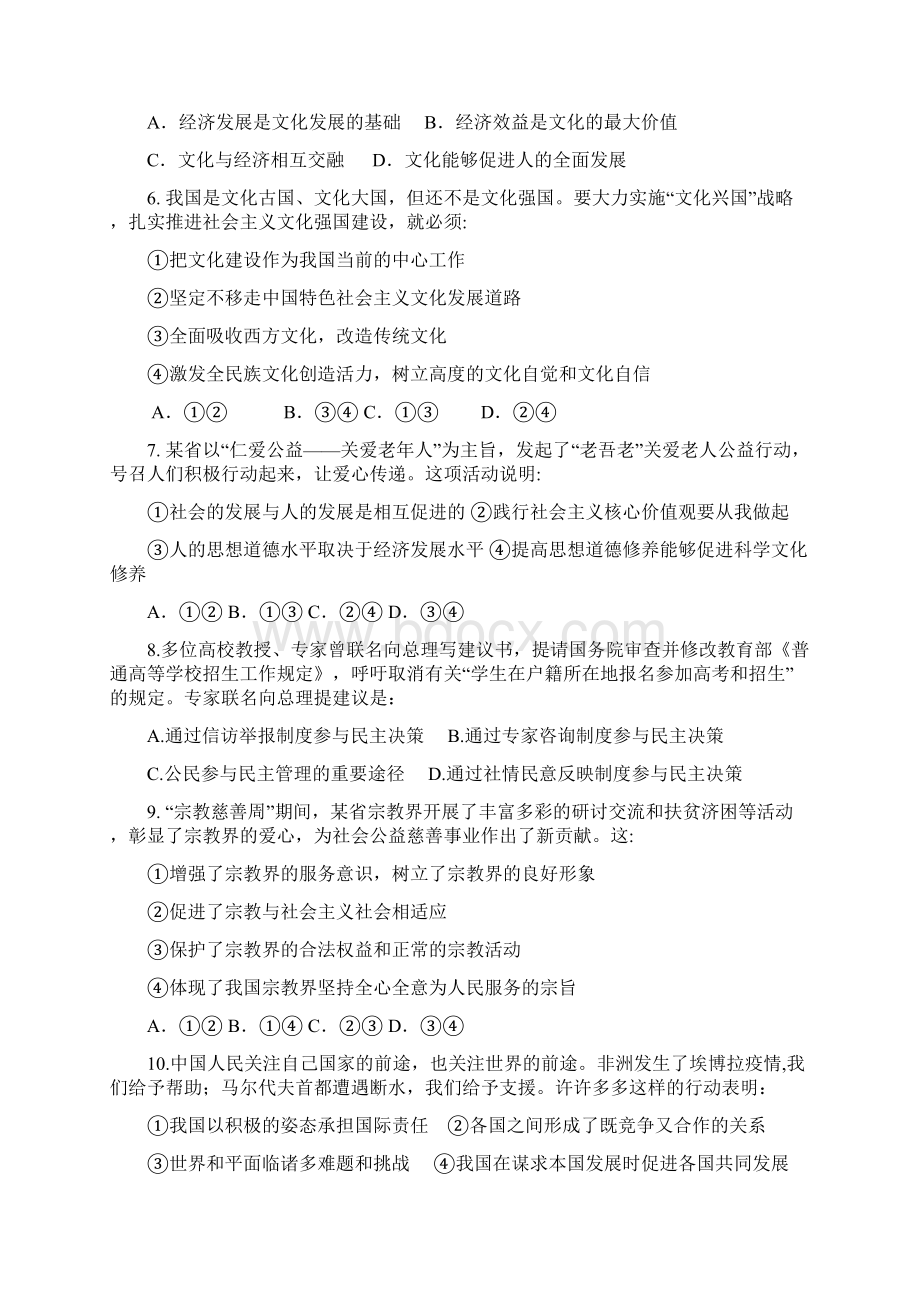 A．经济发展是文化发展的基础　B．经济效益是文化的最大价值

C．文化与经济相互交融　D．文化能够促进人的全面发展

6. 我国是文化古国、文化大国，但还不是文化强国。要大力实施“文化兴国”战略，扎实推进社会主义文化强国建设，就必须:

①把文化建设作为我国当前的中心工作

②坚定不移走中国特色社会主义文化发展道路

③全面吸收西方文化，改造传统文化

④激发全民族文化创造活力，树立高度的文化自觉和文化自信

A．①②　B．③④ C．①③　D．②④

7. 某省以“仁爱公益——关爱老年人”为主旨，发起了“老吾老”关爱老人公益行动，号召人们积极行动起来，让爱心传递。这项活动说明:

①社会的发展与人的发展是相互促进的 ②践行社会主义核心价值观要从我做起

③人的思想道德水平取决于经济发展水平 ④提高思想道德修养能够促进科学文化修养

A．①② B．①③ C．②④ D．③④

8.多位高校教授、专家曾联名向总理写建议书，提请国务院审查并修改教育部《普通高等学校招生工作规定》，呼吁取消有关“学生在户籍所在地报名参加高考和招生”的规定。专家联名向总理提建议是：

A.通过信访举报制度参与民主决策　B.通过专家咨询制度参与民主决策

C.公民参与民主管理的重要途径　D.通过社情民意反映制度参与民主决策

9. “宗教慈善周”期间，某省宗教界开展了丰富多彩的研讨交流和扶贫济困等活动，彰显了宗教界的爱心，为社会公益慈善事业作出了新贡献。这:

①增强了宗教界的服务意识，树立了宗教界的良好形象

②促进了宗教与社会主义社会相适应

③保护了宗教界的合法权益和正常的宗教活动

④体现了我国宗教界坚持全心全意为人民服务的宗旨

A．①② B．①④ C．②③ D．③④

10.中国人民关注自己国家的前途，也关注世界的前途。非洲发生了埃博拉疫情,我们给予帮助；马尔代夫首都遭遇断水，我们给予支援。许许多多这样的行动表明：

①我国以积极的姿态承担国际责任　②各国之间形成了既竞争又合作的关系

③世界和平面临诸多难题和挑战　④我国在谋求本国发展时促进各国共同发展